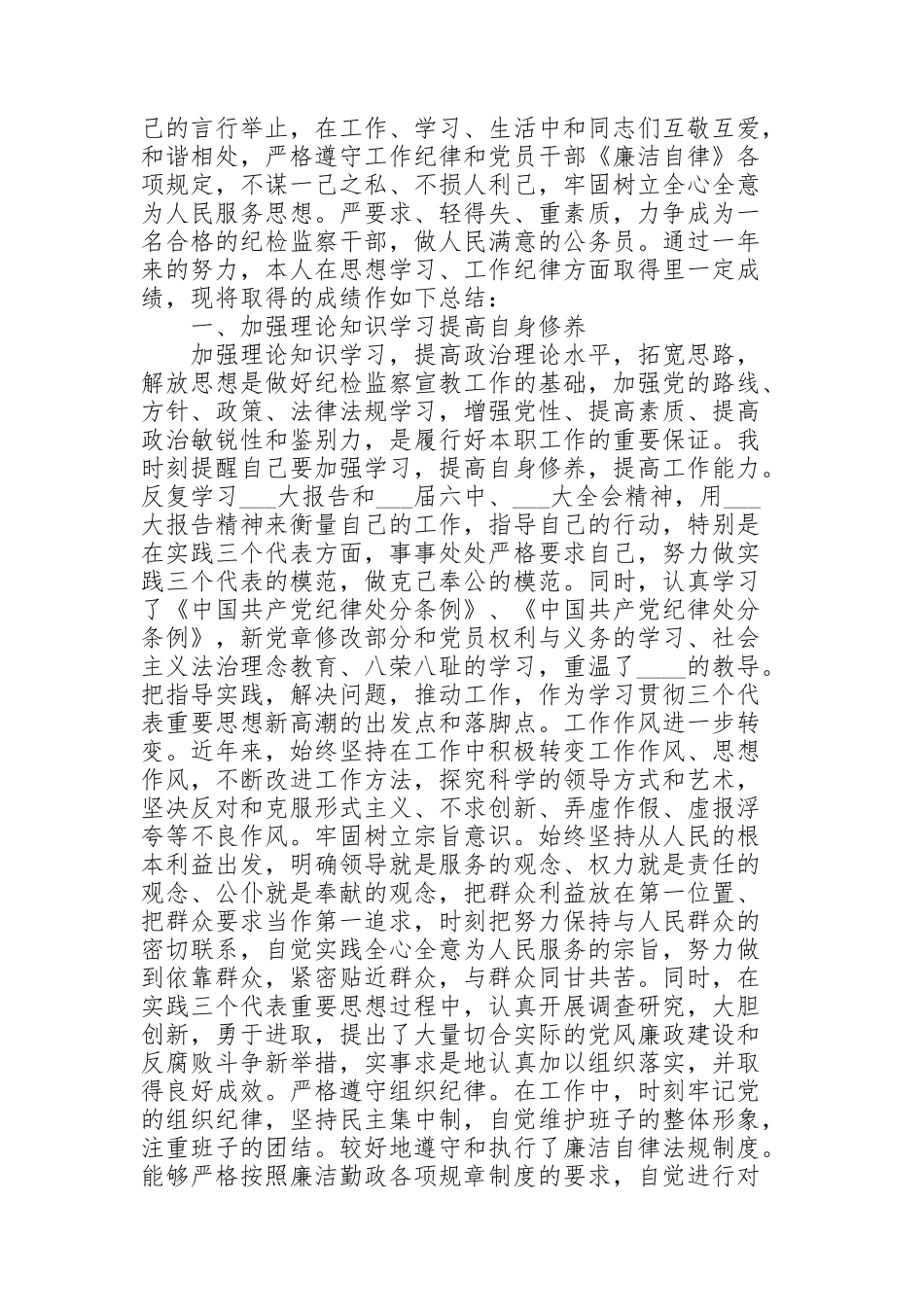 己的言行举止，在工作、学习、生活中和同志们互敬互爱，和谐相处，严格遵守工作纪律和党员干部《廉洁自律》各项规定，不谋一己之私、不损人利己，牢固树立全心全意为人民服务思想。严要求、轻得失、重素质，力争成为一名合格的纪检监察干部，做人民满意的公务员。通过一年来的努力，本人在思想学习、工作纪律方面取得里一定成绩，现将取得的成绩作如下总结：

一、加强理论知识学习提高自身修养

加强理论知识学习，提高政治理论水平，拓宽思路，解放思想是做好纪检监察宣教工作的基础，加强党的路线、方针、政策、法律法规学习，增强党性、提高素质、提高政治敏锐性和鉴别力，是履行好本职工作的重要保证。我时刻提醒自己要加强学习，提高自身修养，提高工作能力。反复学习___大报告和___届六中、___大全会精神，用___大报告精神来衡量自己的工作，指导自己的行动，特别是在实践三个代表方面，事事处处严格要求自己，努力做实践三个代表的模范，做克己奉公的模范。同时，认真学习了《中国共产党纪律处分条例》、《中国共产党纪律处分条例》，新党章修改部分和党员权利与义务的学习、社会主义法治理念教育、八荣八耻的学习，重温了____的教导。把指导实践，解决问题，推动工作，作为学习贯彻三个代表重要思想新高潮的出发点和落脚点。工作作风进一步转变。近年来，始终坚持在工作中积极转变工作作风、思想作风，不断改进工作方法，探究科学的领导方式和艺术，坚决反对和克服形式主义、不求创新、弄虚作假、虚报浮夸等不良作风。牢固树立宗旨意识。始终坚持从人民的根本利益出发，明确领导就是服务的观念、权力就是责任的观念、公仆就是奉献的观念，把群众利益放在第一位置、把群众要求当作第一追求，时刻把努力保持与人民群众的密切联系，自觉实践全心全意为人民服务的宗旨，努力做到依靠群众，紧密贴近群众，与群众同甘共苦。同时，在实践三个代表重要思想过程中，认真开展调查研究，大胆创新，勇于进取，提出了大量切合实际的党风廉政建设和反腐败斗争新举措，实事求是地认真加以组织落实，并取得良好成效。严格遵守组织纪律。在工作中，时刻牢记党的组织纪律，坚持民主集中制，自觉维护班子的整体形象，注重班子的团结。较好地遵守和执行了廉洁自律法规制度。能够严格按照廉洁勤政各项规章制度的要求，自觉进行对